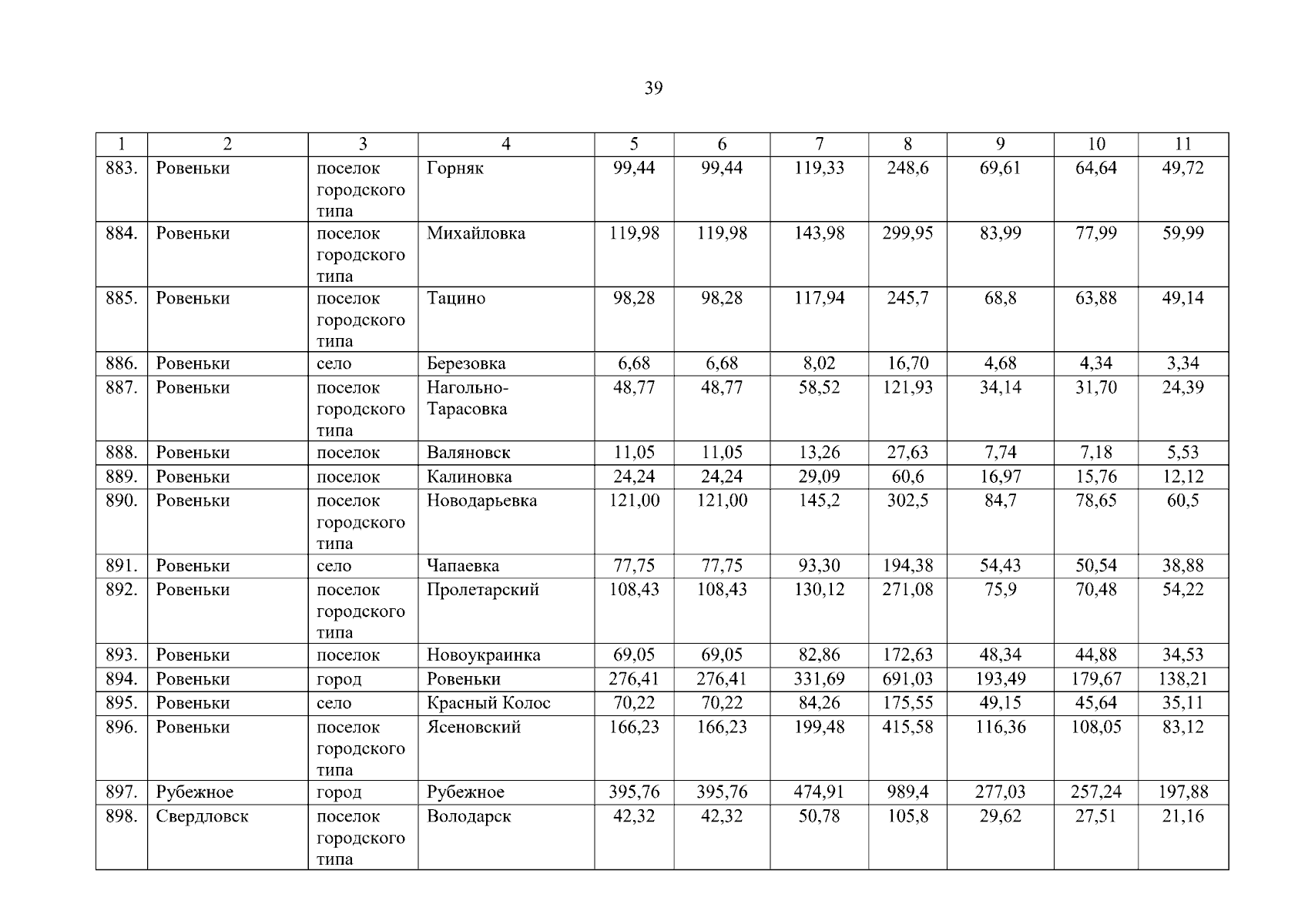 39

| 1 | 2 | 3 | 4 | 5 | 6 | 7 | 8 | 9 | 10 | 11 |
|---|---|---|---|---|---|---|---|---|---|---|
| 883. | Ровеньки | поселок городского типа | Горняк | 99,44 | 99,44 | 119,33 | 248,6 | 69,61 | 64,64 | 49,72 |
| 884. | Ровеньки | поселок городского типа | Михайловка | 119,98 | 119,98 | 143,98 | 299,95 | 83,99 | 77,99 | 59,99 |
| 885. | Ровеньки | поселок городского типа | Тацино | 98,28 | 98,28 | 117,94 | 245,7 | 68,8 | 63,88 | 49,14 |
| 886. | Ровеньки | село | Березовка | 6,68 | 6,68 | 8,02 | 16,70 | 4,68 | 4,34 | 3,34 |
| 887. | Ровеньки | поселок городского типа | Нагольно-Тарасовка | 48,77 | 48,77 | 58,52 | 121,93 | 34,14 | 31,70 | 24,39 |
| 888. | Ровеньки | поселок | Валяновск | 11,05 | 11,05 | 13,26 | 27,63 | 7,74 | 7,18 | 5,53 |
| 889. | Ровеньки | поселок | Калиновка | 24,24 | 24,24 | 29,09 | 60,6 | 16,97 | 15,76 | 12,12 |
| 890. | Ровеньки | поселок городского типа | Новодарьевка | 121,00 | 121,00 | 145,2 | 302,5 | 84,7 | 78,65 | 60,5 |
| 891. | Ровеньки | село | Чапаевка | 77,75 | 77,75 | 93,30 | 194,38 | 54,43 | 50,54 | 38,88 |
| 892. | Ровеньки | поселок городского типа | Пролетарский | 108,43 | 108,43 | 130,12 | 271,08 | 75,9 | 70,48 | 54,22 |
| 893. | Ровеньки | поселок | Новоукраинка | 69,05 | 69,05 | 82,86 | 172,63 | 48,34 | 44,88 | 34,53 |
| 894. | Ровеньки | город | Ровеньки | 276,41 | 276,41 | 331,69 | 691,03 | 193,49 | 179,67 | 138,21 |
| 895. | Ровеньки | село | Красный Колос | 70,22 | 70,22 | 84,26 | 175,55 | 49,15 | 45,64 | 35,11 |
| 896. | Ровеньки | поселок городского типа | Ясеновский | 166,23 | 166,23 | 199,48 | 415,58 | 116,36 | 108,05 | 83,12 |
| 897. | Рубежное | город | Рубежное | 395,76 | 395,76 | 474,91 | 989,4 | 277,03 | 257,24 | 197,88 |
| 898. | Свердловск | поселок городского типа | Володарск | 42,32 | 42,32 | 50,78 | 105,8 | 29,62 | 27,51 | 21,16 |